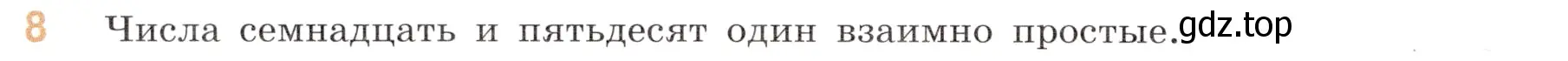 8 Числа семнадцать и пятьдесят один взаимно простые. gdz.top